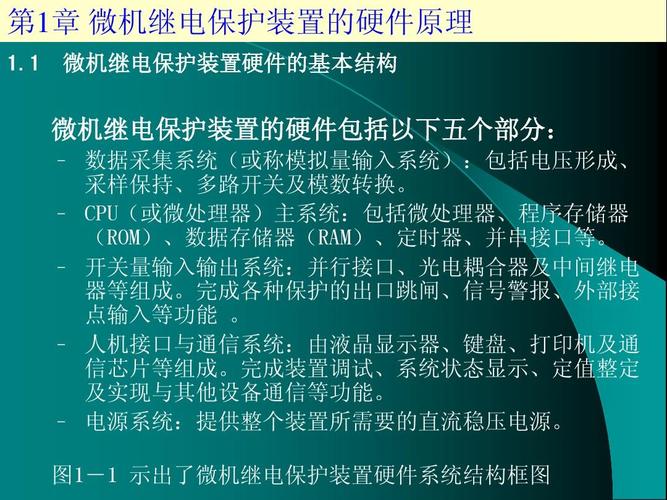 第1章 微机继电保护装置的硬件原理

1.1 微机继电保护装置硬件的基本结构

微机继电保护装置的硬件包括以下五个部分：

– 数据采集系统（或称模拟量输入系统）：包括电压形成、采样保持、多路开关及模数转换。

– CPU（或微处理器）主系统：包括微处理器、程序存储器（ROM）、数据存储器（RAM）、定时器、并串接口等。

– 开关量输入输出系统：并行接口、光电耦合器及中间继电器等组成。完成各种保护的出口跳闸、信号警报、外部接点输入等功能 。

– 人机接口与通信系统：由液晶显示器、键盘、打印机及通信芯片等组成。完成装置调试、系统状态显示、定值整定及实现与其他设备通信等功能。

– 电源系统：提供整个装置所需要的直流稳压电源。

图1－1 示出了微机继电保护装置硬件系统结构框图